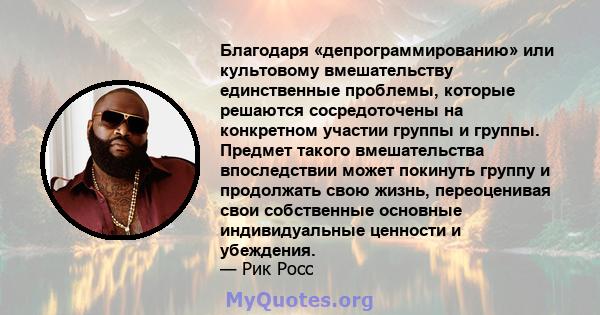 Благодаря «депрограммированию» или культовому вмешательству единственные проблемы, которые решаются сосредоточены на конкретном участии группы и группы. Предмет такого вмешательства впоследствии может покинуть группу и продолжать свою жизнь, переоценивая свои собственные основные индивидуальные ценности и убеждения.
— Рик Росс

MyQuotes.org